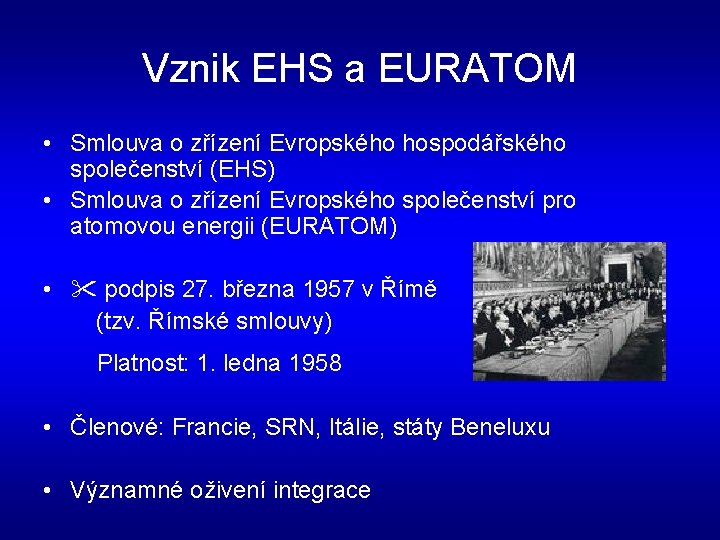 Vznik EHS a EURATOM

• Smlouva o zřízení Evropského hospodářského společenství (EHS)
• Smlouva o zřízení Evropského společenství pro atomovou energii (EURATOM)

• ✂ podpis 27. března 1957 v Římě (tzv. Římské smlouvy)

Platnost: 1. ledna 1958

• Členové: Francie, SRN, Itálie, státy Beneluxu

• Významné oživení integrace